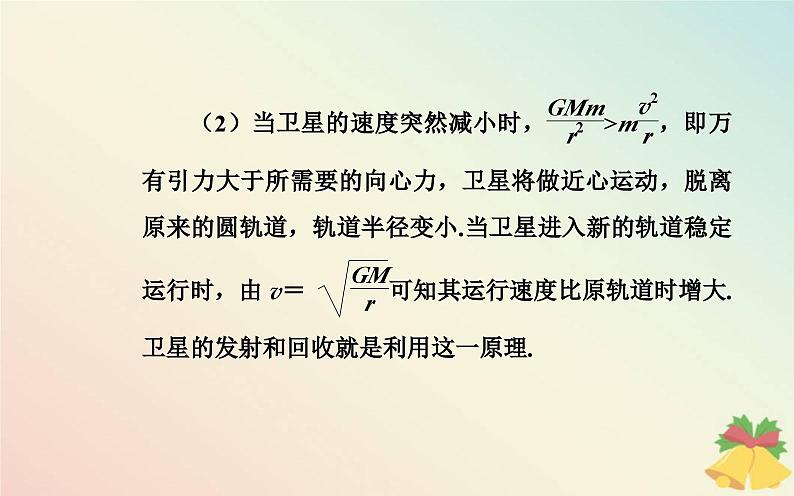 （2）当卫星的速度突然减小时，$\frac{GMm}{r^2}>m\frac{v^2}{r}$，即万有引力大于所需要的向心力，卫星将做近心运动，脱离原来的圆轨道，轨道半径变小.当卫星进入新的轨道稳定运行时，由 $v=\sqrt{\frac{GM}{r}}$可知其运行速度比原轨道时增大.卫星的发射和回收就是利用这一原理.